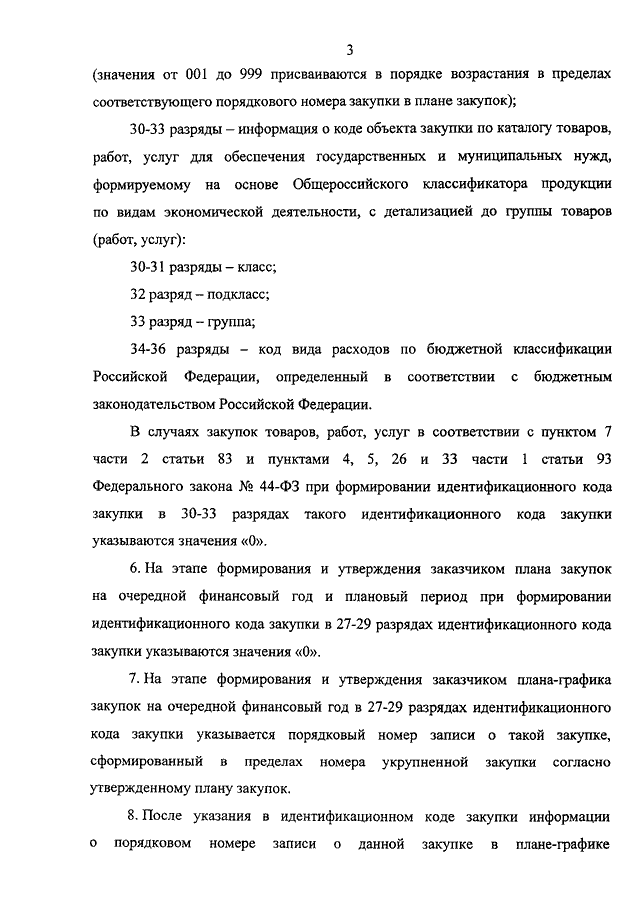 3

(значения от 001 до 999 присваиваются в порядке возрастания в пределах соответствующего порядкового номера закупки в плане закупок);

30-33 разряды – информация о коде объекта закупки по каталогу товаров, работ, услуг для обеспечения государственных и муниципальных нужд, формируемому на основе Общероссийского классификатора продукции по видам экономической деятельности, с детализацией до группы товаров (работ, услуг):

30-31 разряды – класс;

32 разряд – подкласс;

33 разряд – группа;

34-36 разряды – код вида расходов по бюджетной классификации Российской Федерации, определенный в соответствии с бюджетным законодательством Российской Федерации.

В случаях закупок товаров, работ, услуг в соответствии с пунктом 7 части 2 статьи 83 и пунктами 4, 5, 26 и 33 части 1 статьи 93 Федерального закона № 44-ФЗ при формировании идентификационного кода закупки в 30-33 разрядах такого идентификационного кода закупки указываются значения «0».

6. На этапе формирования и утверждения заказчиком плана закупок на очередной финансовый год и плановый период при формировании идентификационного кода закупки в 27-29 разрядах идентификационного кода закупки указываются значения «0».

7. На этапе формирования и утверждения заказчиком плана-графика закупок на очередной финансовый год в 27-29 разрядах идентификационного кода закупки указывается порядковый номер записи о такой закупке, сформированный в пределах номера укрупненной закупки согласно утвержденному плану закупок.

8. После указания в идентификационном коде закупки информации о порядковом номере записи о данной закупке в плане-графике